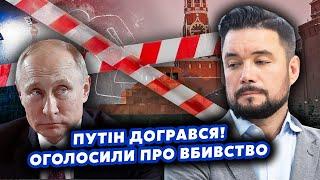 ПУТІН ДОГРАВСЯ!
ОГОЛОСИЛИ ПРО ВБИВСТВО